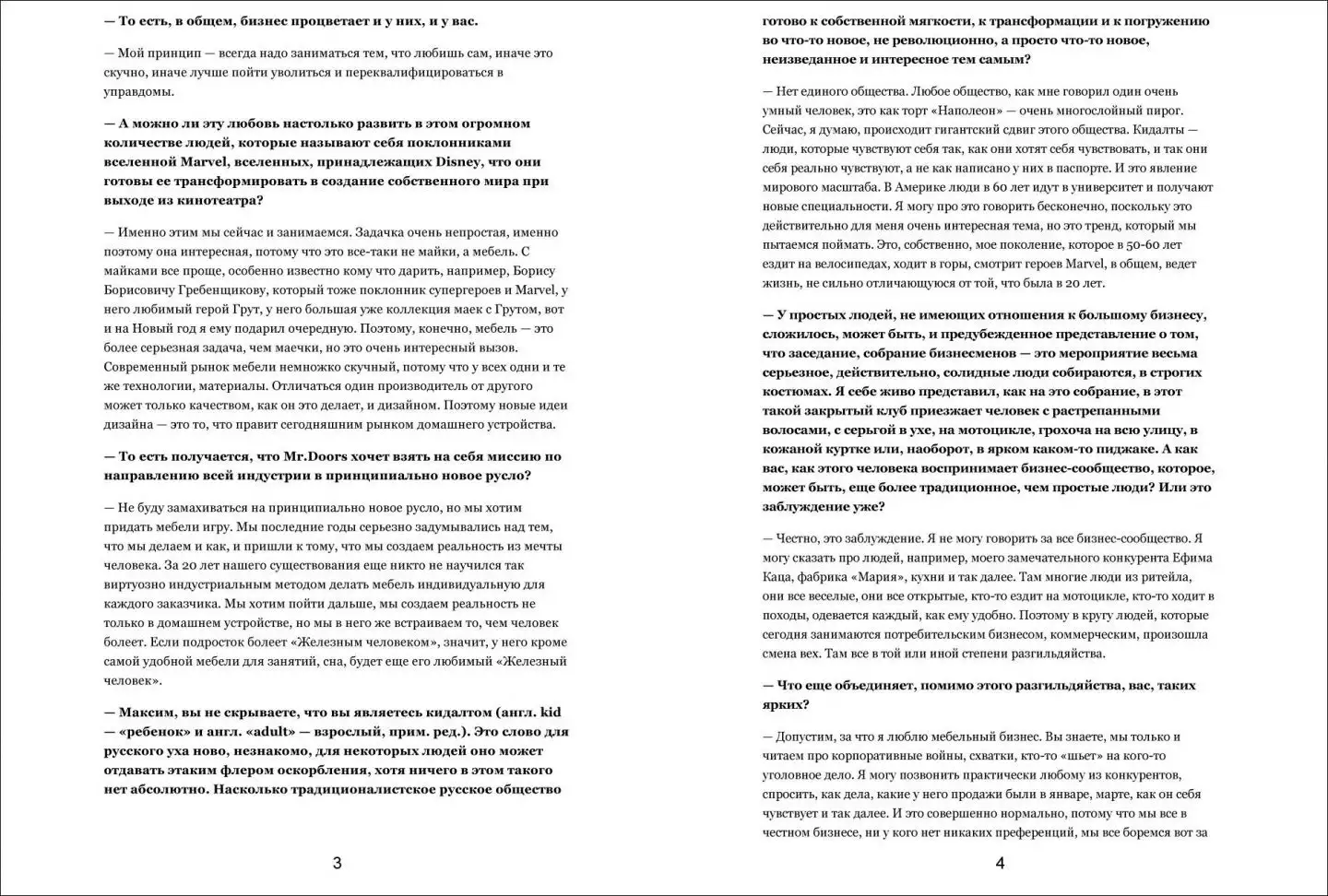 — То есть, в общем, бизнес процветает и у них, и у вас.

— Мой принцип — всегда надо заниматься тем, что любишь сам, иначе это скучно, иначе лучше пойти уволиться и переквалифицироваться в управдомы.

— А можно ли эту любовь настолько развить в этом огромном количестве людей, которые называют себя поклонниками вселенной Marvel, вселенных, принадлежащих Disney, что они готовы ее трансформировать в создание собственного мира при выходе из кинотеатра?

— Именно этим мы сейчас и занимаемся. Задачка очень непростая, именно поэтому она интересная, потому что это все-таки не майки, а мебель. С майками все проще, особенно известно кому что дарить, например, Борису Борисовичу Гребенщикову, который тоже поклонник супергероев и Marvel, у него любимый герой Грут, у него большая уже коллекция маек с Грутом, вот и на Новый год я ему подарил очередную. Поэтому, конечно, мебель — это более серьезная задача, чем маечки, но это очень интересный вызов. Современный рынок мебели немножко скучный, потому что у всех одни и те же технологии, материалы. Отличаться один производитель от другого может только качеством, как он это делает, и дизайном. Поэтому новые идеи дизайна — это то, что правит сегодняшним рынком домашнего устройства.

— То есть получается, что Mr.Doors хочет взять на себя миссию по направлению всей индустрии в принципиально новое русло?

— Не буду замахиваться на принципиально новое русло, но мы хотим придать мебели игру. Мы последние годы серьезно задумывались над тем, что мы делаем и как, и пришли к тому, что мы создаем реальность из мечты человека. За 20 лет нашего существования еще никто не научился так виртуозно индустриальным методом делать мебель индивидуальную для каждого заказчика. Мы хотим пойти дальше, мы создаем реальность не только в домашнем устройстве, но мы в него же встраиваем то, чем человек болеет. Если подросток болеет «Железным человеком», значит, у него кроме самой удобной мебели для занятий, сна, будет еще его любимый «Железный человек».

— Максим, вы не скрываете, что вы являетесь кидалтом (англ. kid — «ребенок» и англ. «adult» — взрослый, прим. ред.). Это слово для русского уха ново, незнакомо, для некоторых людей оно может отдавать этаким флером оскорбления, хотя ничего в этом такого нет абсолютно. Насколько традиционалистское русское общество

3

готово к собственной мягкости, к трансформации и к погружению во что-то новое, не революционно, а просто что-то новое, неизведанное и интересное тем самым?

— Нет единого общества. Любое общество, как мне говорил один очень умный человек, это как торт «Наполеон» — очень многослойный пирог. Сейчас, я думаю, происходит гигантский сдвиг этого общества. Кидалты — люди, которые чувствуют себя так, как они хотят себя чувствовать, и так они себя реально чувствуют, а не как написано у них в паспорте. И это явление мирового масштаба. В Америке люди в 60 лет идут в университет и получают новые специальности. Я могу про это говорить бесконечно, поскольку это действительно для меня очень интересная тема, но это тренд, который мы пытаемся поймать. Это, собственно, мое поколение, которое в 50-60 лет ездит на велосипедах, ходит в горы, смотрит героев Marvel, в общем, ведет жизнь, не сильно отличающуюся от той, что была в 20 лет.

— У простых людей, не имеющих отношения к большому бизнесу, сложилось, может быть, и предубежденное представление о том, что заседание, собрание бизнесменов — это мероприятие весьма серьезное, действительно, солидные люди собираются, в строгих костюмах. Я себе живо представил, как на это собрание, в этот такой закрытый клуб приезжает человек с растрепанными волосами, с серьгой в ухе, на мотоцикле, грохоча на всю улицу, в кожаной куртке или, наоборот, в ярком каком-то пиджаке. А как вас, как этого человека воспринимает бизнес-сообщество, которое, может быть, еще более традиционное, чем простые люди? Или это заблуждение уже?

— Честно, это заблуждение. Я не могу говорить за все бизнес-сообщество. Я могу сказать про людей, например, моего замечательного конкурента Ефима Каца, фабрика «Мария», кухни и так далее. Там многие люди из ритейла, они все веселые, они все открытые, кто-то ездит на мотоцикле, кто-то ходит в походы, одевается каждый, как ему удобно. Поэтому в кругу людей, которые сегодня занимаются потребительским бизнесом, коммерческим, произошла смена вех. Там все в той или иной степени разгильдяйства.

— Что еще объединяет, помимо этого разгильдяйства, вас, таких ярких?

— Допустим, за что я люблю мебельный бизнес. Вы знаете, мы только и читаем про корпоративные войны, схватки, кто-то «шьет» на кого-то уголовное дело. Я могу позвонить практически любому из конкурентов, спросить, как дела, какие у него продажи были в январе, марте, как он себя чувствует и так далее. И это совершенно нормально, потому что мы все в честном бизнесе, ни у кого нет никаких преференций, мы все боремся вот за

4